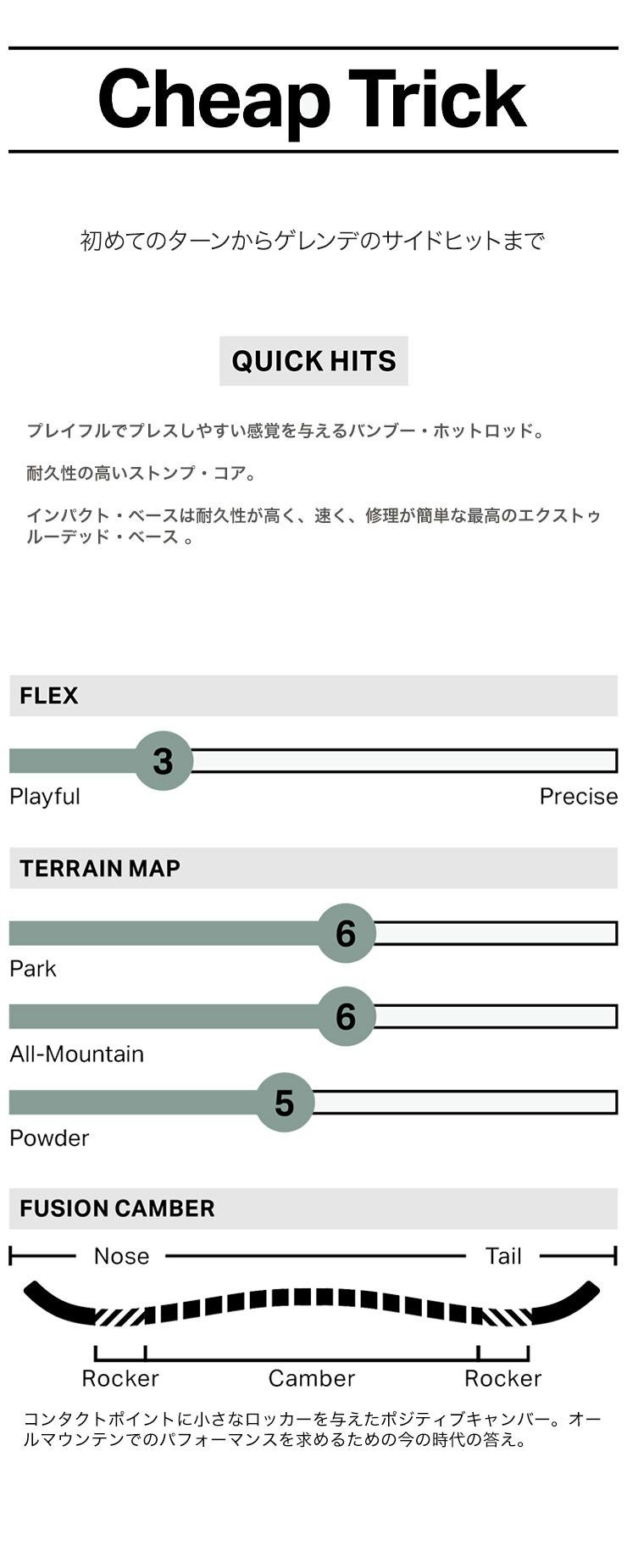 Cheap Trick

初めてのターンからゲレンデのサイドヒットまで

QUICK HITS

プレイフルでプレスしやすい感覚を与えるバンブー・ホットロッド。

耐久性の高いストンプ・コア。

インパクト・ベースは耐久性が高く、速く、修理が簡単な最高のエクストゥルーデッド・ベース 。

FLEX

3

Playful

Precise

TERRAIN MAP

6

Park

6

All-Mountain

5

Powder

FUSION CAMBER

Nose

Tail

Rocker

Camber

Rocker

コンタクトポイントに小さなロッカーを与えたポジティブキャンバー。オールマウンテンでのパフォーマンスを求めるための今の時代の答え。